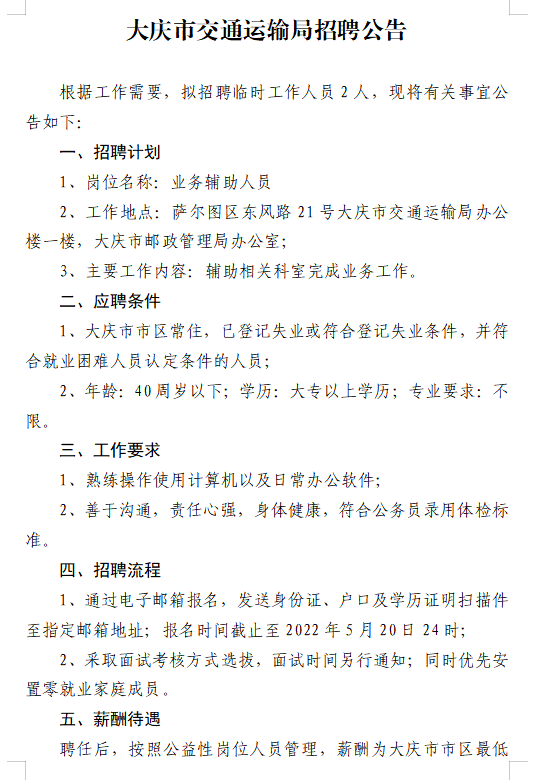 大庆市交通运输局招聘公告

根据工作需要，拟招聘临时工作人员 2 人，现将有关事宜公告如下：

一、招聘计划

1、岗位名称：业务辅助人员

2、工作地点：萨尔图区东风路 21 号大庆市交通运输局办公楼一楼，大庆市邮政管理局办公室；

3、主要工作内容：辅助相关科室完成业务工作。

二、应聘条件

1、大庆市市区常住，已登记失业或符合登记失业条件，并符合就业困难人员认定条件的人员；

2、年龄：40周岁以下；学历：大专以上学历；专业要求：不限。

三、工作要求

1、熟练操作使用计算机以及日常办公软件；

2、善于沟通，责任心强，身体健康，符合公务员录用体检标准。

四、招聘流程

1、通过电子邮箱报名，发送身份证、户口及学历证明扫描件至指定邮箱地址；报名时间截止至 2022 年 5 月 20 日 24 时；

2、采取面试考核方式选拔，面试时间另行通知；同时优先安置零就业家庭成员。

五、薪酬待遇

聘任后，按照公益性岗位人员管理，薪酬为大庆市市区最低